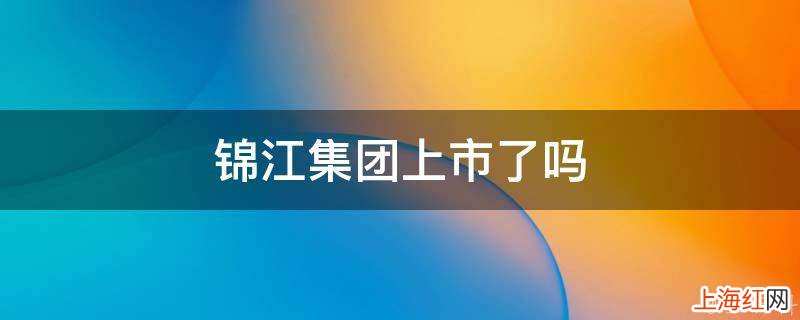 锦江集团上市了吗

上海红网